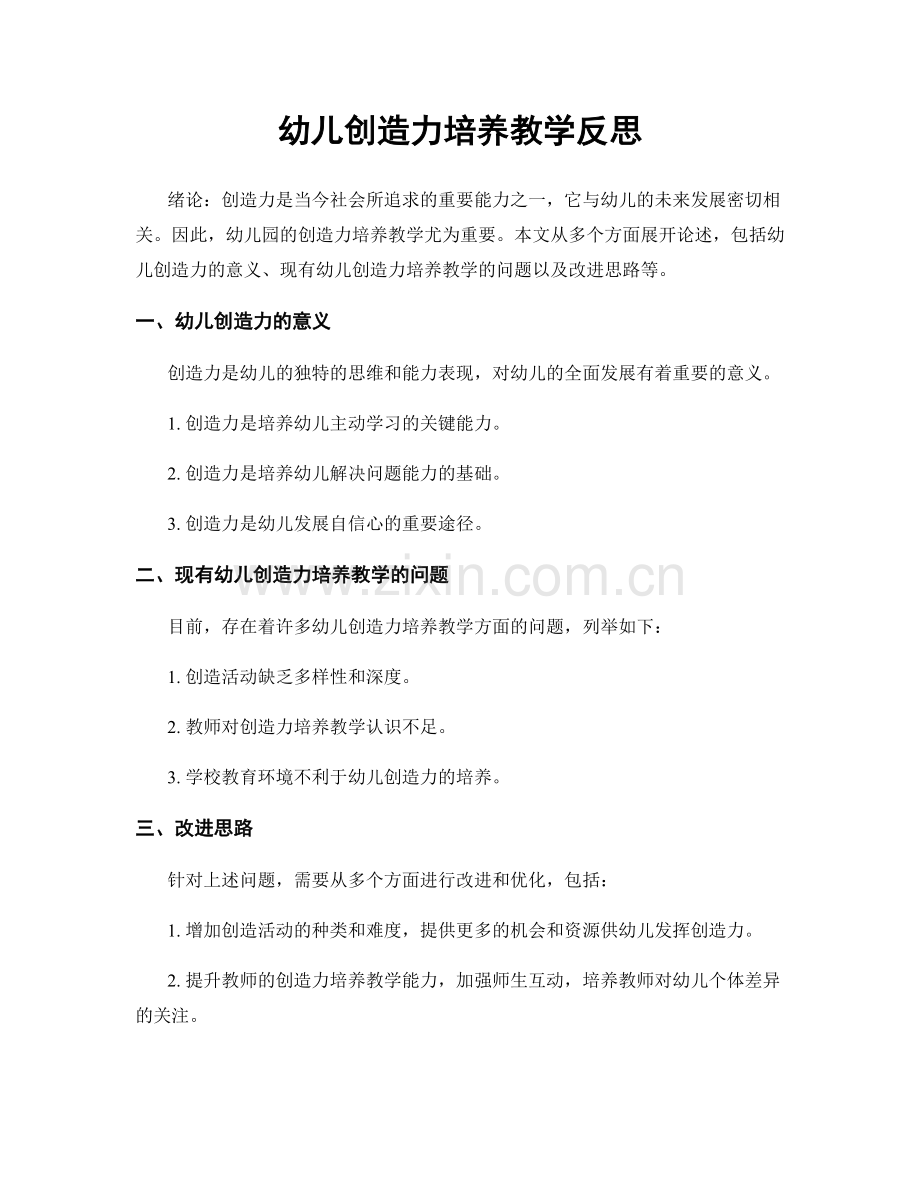 幼儿创造力培养教学反思

绪论：创造力是当今社会所追求的重要能力之一，它与幼儿的未来发展密切相关。因此，幼儿园的创造力培养教学尤为重要。本文从多个方面展开论述，包括幼儿创造力的意义、现有幼儿创造力培养教学的问题以及改进思路等。

一、幼儿创造力的意义

创造力是幼儿的独特的思维和能力表现，对幼儿的全面发展有着重要的意义。

1.创造力是培养幼儿主动学习的关键能力。

2.创造力是培养幼儿解决问题能力的基础。

3.创造力是幼儿发展自信心的重要途径。

二、现有幼儿创造力培养教学的问题

目前，存在着许多幼儿创造力培养教学方面的问题，列举如下：

1.创造活动缺乏多样性和深度。

2.教师对创造力培养教学认识不足。

3.学校教育环境不利于幼儿创造力的培养。

三、改进思路

针对上述问题，需要从多个方面进行改进和优化，包括：

1.增加创造活动的种类和难度，提供更多的机会和资源供幼儿发挥创造力。

2.提升教师的创造力培养教学能力，加强师生互动，培养教师对幼儿个体差异的关注。

www.zixin.com.cn